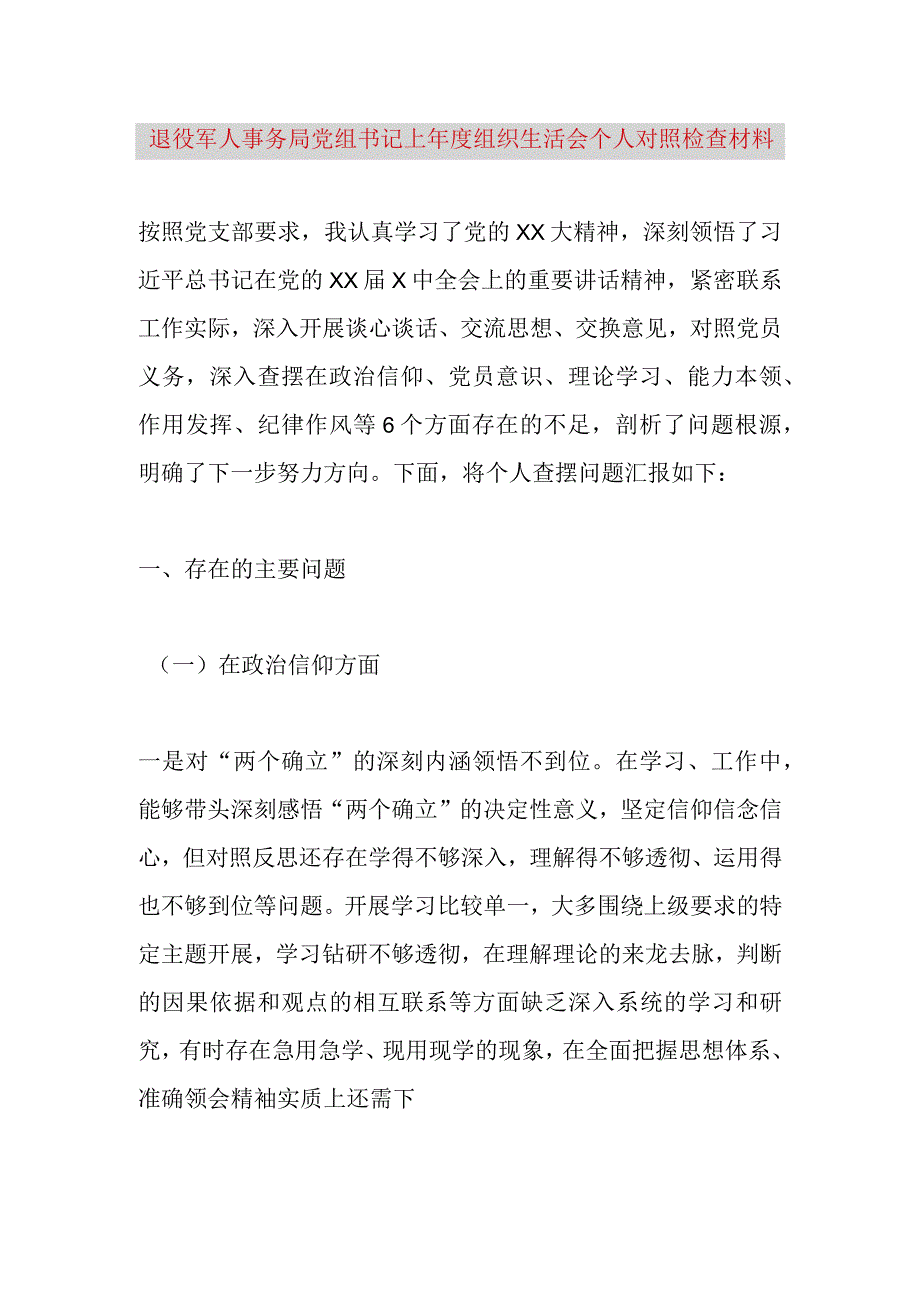 退役军人事务局党组书记上年度组织生活会个人对照检查材料

按照党支部要求，我认真学习了党的XX大精神，深刻领悟了习近平总书记在党的XX届X中全会上的重要讲话精神，紧密联系工作实际，深入开展谈心谈话、交流思想、交换意见，对照党员义务，深入查摆在政治信仰、党员意识、理论学习、能力本领、作用发挥、纪律作风等6个方面存在的不足，剖析了问题根源，明确了下一步努力方向。下面，将个人查摆问题汇报如下：

一、存在的主要问题

（一）在政治信仰方面

一是对“两个确立”的深刻内涵领悟不到位。在学习、工作中，能够带头深刻感悟“两个确立”的决定性意义，坚定信仰信念信心，但对照反思还存在学得不够深入，理解得不够透彻、运用得也不够到位等问题。开展学习比较单一，大多围绕上级要求的特定主题开展，学习钻研不够透彻，在理解理论的来龙去脉，判断的因果依据和观点的相互联系等方面缺乏深入系统的学习和研究，有时存在急用急学、现用现学的现象，在全面把握思想体系、准确领会精袖实质上还需下